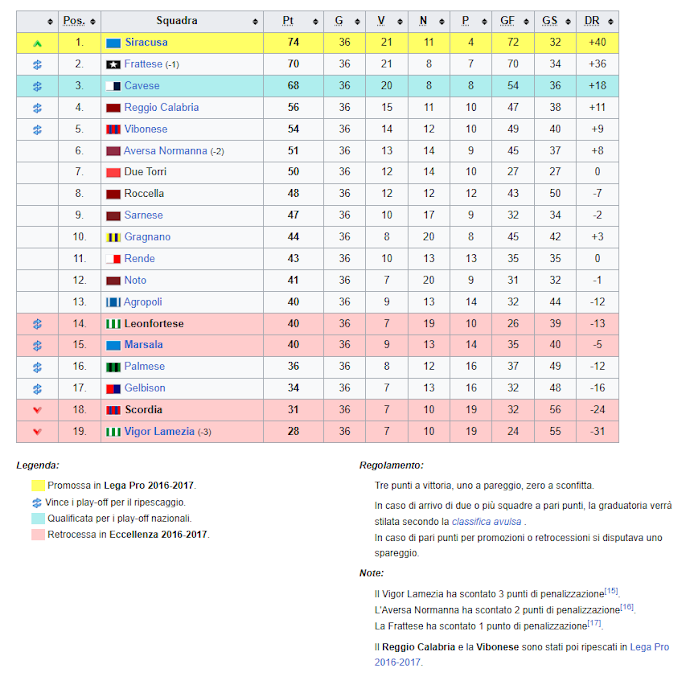 | | Pos. | Squadra | Pt | G | V | N | P | GF | GS | DR |
|---|---|---|---|---|---|---|---|---|---|---|
| | 1. | Siracusa | 74 | 36 | 21 | 11 | 4 | 72 | 32 | +40 |
| | 2. | Frattese (-1) | 70 | 36 | 21 | 8 | 7 | 70 | 34 | +36 |
| | 3. | Cavese | 68 | 36 | 20 | 8 | 8 | 54 | 36 | +18 |
| | 4. | Reggio Calabria | 56 | 36 | 15 | 11 | 10 | 47 | 38 | +11 |
| | 5. | Vibonese | 54 | 36 | 14 | 12 | 10 | 49 | 40 | +9 |
| | 6. | Aversa Normanna (-2) | 51 | 36 | 13 | 14 | 9 | 45 | 37 | +8 |
| | 7. | Due Torri | 50 | 36 | 12 | 14 | 10 | 27 | 27 | 0 |
| | 8. | Roccella | 48 | 36 | 12 | 12 | 12 | 43 | 50 | -7 |
| | 9. | Sarnese | 47 | 36 | 10 | 17 | 9 | 32 | 34 | -2 |
| | 10. | Gragnano | 44 | 36 | 8 | 20 | 8 | 45 | 42 | +3 |
| | 11. | Rende | 43 | 36 | 10 | 13 | 13 | 35 | 35 | 0 |
| | 12. | Noto | 41 | 36 | 7 | 20 | 9 | 31 | 32 | -1 |
| | 13. | Agropoli | 40 | 36 | 9 | 13 | 14 | 32 | 44 | -12 |
| | 14. | Leonfortese | 40 | 36 | 7 | 19 | 10 | 26 | 39 | -13 |
| | 15. | Marsala | 40 | 36 | 9 | 13 | 14 | 35 | 40 | -5 |
| | 16. | Palmese | 36 | 36 | 8 | 12 | 16 | 37 | 49 | -12 |
| | 17. | Gelbison | 34 | 36 | 7 | 13 | 16 | 32 | 48 | -16 |
| | 18. | Scordia | 31 | 36 | 7 | 10 | 19 | 32 | 56 | -24 |
| | 19. | Vigor Lamezia (-3) | 28 | 36 | 7 | 10 | 19 | 24 | 55 | -31 |

Legenda:
Promossa in Lega Pro 2016-2017.
Vince i play-off per il ripescaggio.
Qualificata per i play-off nazionali.
Retrocessa in Eccellenza 2016-2017.

Regolamento:
Tre punti a vittoria, uno a pareggio, zero a sconfitta.
In caso di arrivo di due o più squadre a pari punti, la graduatoria verrà stilata secondo la classifica avulsa .
In caso di pari punti per promozioni o retrocessioni si disputava uno spareggio.

Note:
Il Vigor Lamezia ha scontato 3 punti di penalizzazione[15].
L'Aversa Normanna ha scontato 2 punti di penalizzazione[16].
La Frattese ha scontato 1 punto di penalizzazione[17].
Il Reggio Calabria e la Vibonese sono stati poi ripescati in Lega Pro 2016-2017.